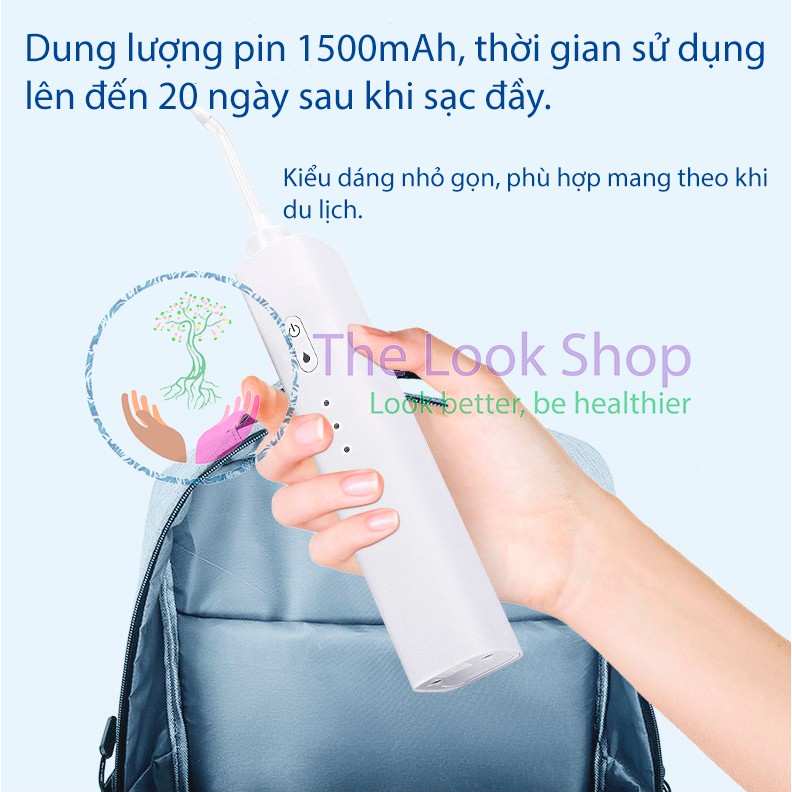 Dung lượng pin 1500mAh, thời gian sử dụng lên đến 20 ngày sau khi sạc đầy.

Kiểu dáng nhỏ gọn, phù hợp mang theo khi du lịch.

The Look Shop
Look better, be healthier